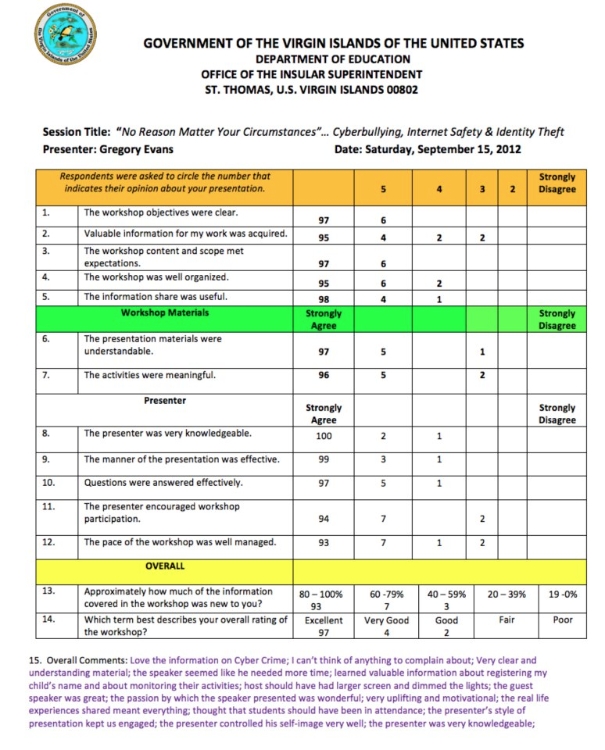 Government of the Virgin Islands of the United States

GOVERNMENT OF THE VIRGIN ISLANDS OF THE UNITED STATES
DEPARTMENT OF EDUCATION
OFFICE OF THE INSULAR SUPERINTENDENT
ST. THOMAS, U.S. VIRGIN ISLANDS 00802

Session Title: "No Reason Matter Your Circumstances"... Cyberbullying, Internet Safety & Identity Theft
Presenter: Gregory Evans Date: Saturday, September 15, 2012

| Respondents were asked to circle the number that indicates their opinion about your presentation. | | | 5 | 4 | 3 | 2 | Strongly Disagree |
|---|---|---|---|---|---|---|---|
| 1. | The workshop objectives were clear. | 97 | 6 | | | | |
| 2. | Valuable information for my work was acquired. | 95 | 4 | 2 | 2 | | |
| 3. | The workshop content and scope met expectations. | 97 | 6 | | | | |
| 4. | The workshop was well organized. | 95 | 6 | 2 | | | |
| 5. | The information share was useful. | 98 | 4 | 1 | | | |
| | Workshop Materials | Strongly Agree | | | | | Strongly Disagree |
| 6. | The presentation materials were understandable. | 97 | 5 | | 1 | | |
| 7. | The activities were meaningful. | 96 | 5 | | 2 | | |
| | Presenter | Strongly Agree | | | | | Strongly Disagree |
| 8. | The presenter was very knowledgeable. | 100 | 2 | 1 | | | |
| 9. | The manner of the presentation was effective. | 99 | 3 | 1 | | | |
| 10. | Questions were answered effectively. | 97 | 5 | 1 | | | |
| 11. | The presenter encouraged workshop participation. | 94 | 7 | | 2 | | |
| 12. | The pace of the workshop was well managed. | 93 | 7 | 1 | 2 | | |
| | OVERALL | | | | | | |
| 13. | Approximately how much of the information covered in the workshop was new to you? | 80 – 100% 93 | 60 -79% 7 | 40 – 59% 3 | 20 – 39% | | 19 -0% |
| 14. | Which term best describes your overall rating of the workshop? | Excellent 97 | Very Good 4 | Good 2 | Fair | | Poor |

15. Overall Comments: Love the information on Cyber Crime; I can't think of anything to complain about; Very clear and understanding material; the speaker seemed like he needed more time; learned valuable information about registering my child's name and about monitoring their activities; host should have had larger screen and dimmed the lights; the guest speaker was great; the passion by which the speaker presented was wonderful; very uplifting and motivational; the real life experiences shared meant everything; thought that students should have been in attendance; the presenter's style of presentation kept us engaged; the presenter controlled his self-image very well; the presenter was very knowledgeable;